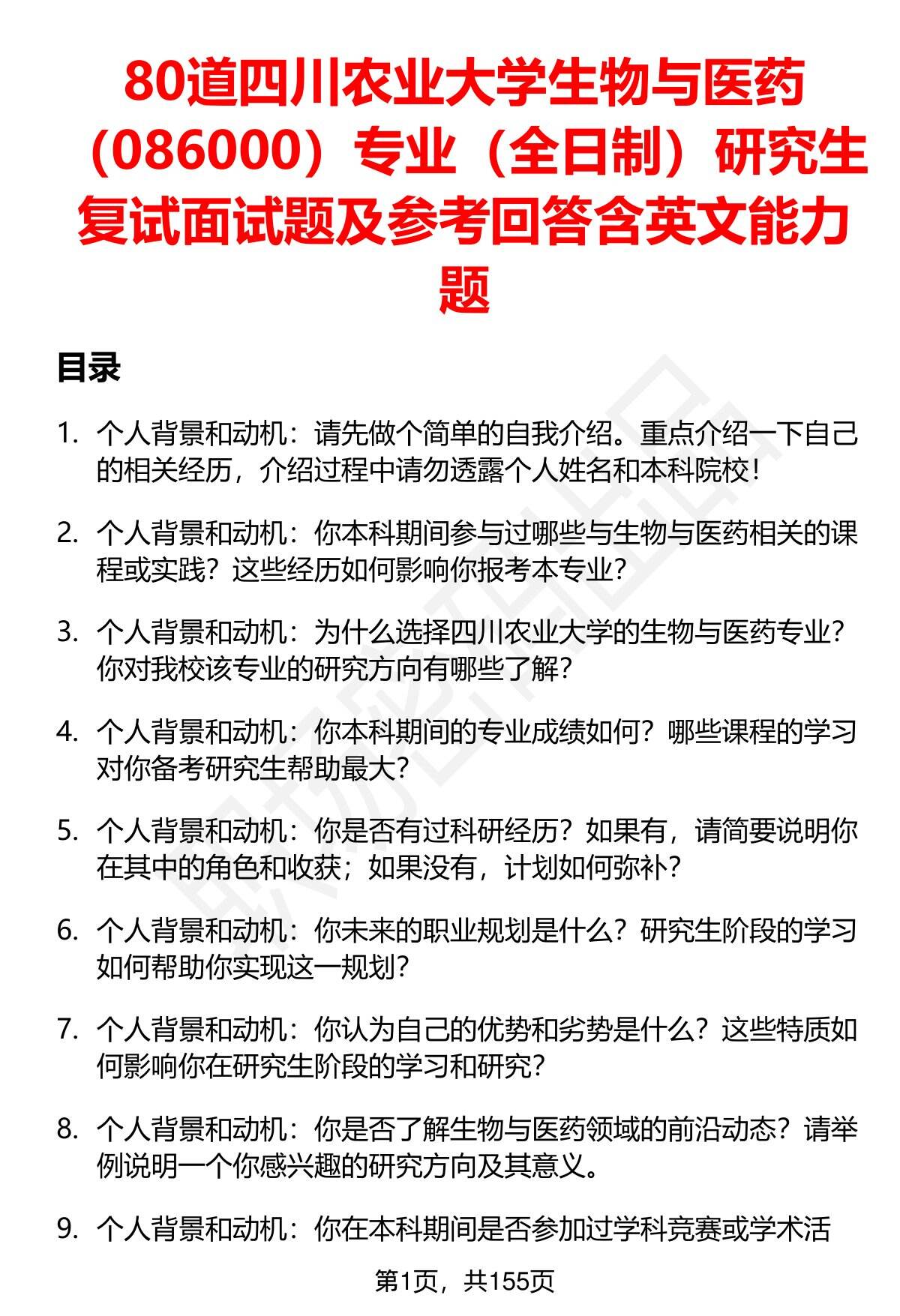 80道四川农业大学生物与医药（086000）专业（全日制）研究生复试面试题及参考回答含英文能力题

目录

1. 个人背景和动机：请先做个简单的自我介绍。重点介绍一下自己的相关经历，介绍过程中请勿透露个人姓名和本科院校！

2. 个人背景和动机：你本科期间参与过哪些与生物与医药相关的课程或实践？这些经历如何影响你报考本专业？

3. 个人背景和动机：为什么选择四川农业大学的生物与医药专业？你对我校该专业的研究方向有哪些了解？

4. 个人背景和动机：你本科期间的专业成绩如何？哪些课程的学习对你备考研究生帮助最大？

5. 个人背景和动机：你是否有过科研经历？如果有，请简要说明你在其中的角色和收获；如果没有，计划如何弥补？

6. 个人背景和动机：你未来的职业规划是什么？研究生阶段的学习如何帮助你实现这一规划？

7. 个人背景和动机：你认为自己的优势和劣势是什么？这些特质如何影响你在研究生阶段的学习和研究？

8. 个人背景和动机：你是否了解生物与医药领域的前沿动态？请举例说明一个你感兴趣的研究方向及其意义。

9. 个人背景和动机：你在本科期间是否参加过学科竞赛或学术活

第1页，共155页